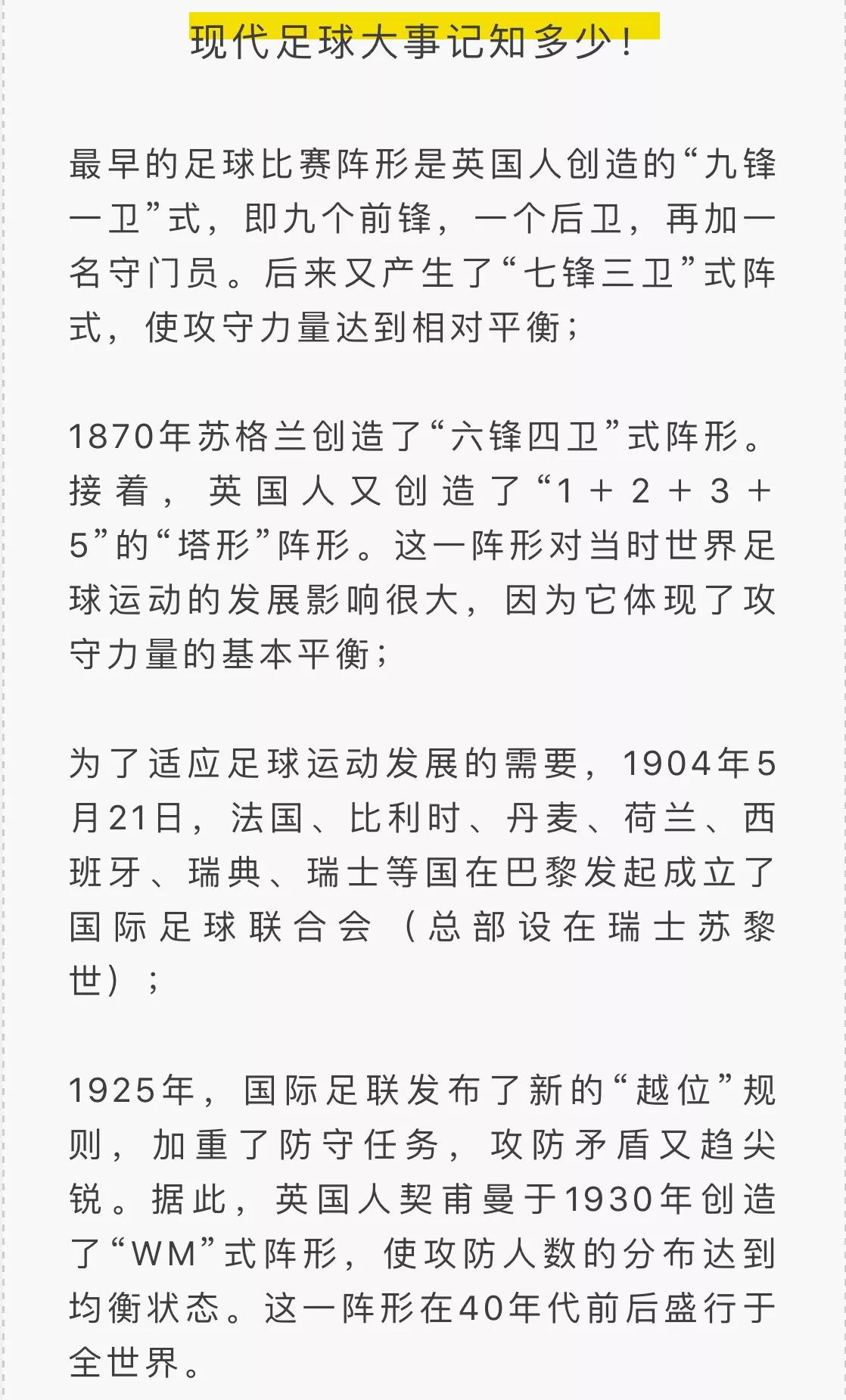 现代足球大事记知多少！

最早的足球比赛阵形是英国人创造的“九锋一卫”式，即九个前锋，一个后卫，再加一名守门员。后来又产生了“七锋三卫”式阵式，使攻守力量达到相对平衡；

1870年苏格兰创造了“六锋四卫”式阵形。接着，英国人又创造了“1＋2＋3＋5”的“塔形”阵形。这一阵形对当时世界足球运动的发展影响很大，因为它体现了攻守力量的基本平衡；

为了适应足球运动发展的需要，1904年5月21日，法国、比利时、丹麦、荷兰、西班牙、瑞典、瑞士等国在巴黎发起成立了国际足球联合会（总部设在瑞士苏黎世）；

1925年，国际足联发布了新的“越位”规则，加重了防守任务，攻防矛盾又趋尖锐。据此，英国人契甫曼于1930年创造了“WM”式阵形，使攻防人数的分布达到均衡状态。这一阵形在40年代前后盛行于全世界。